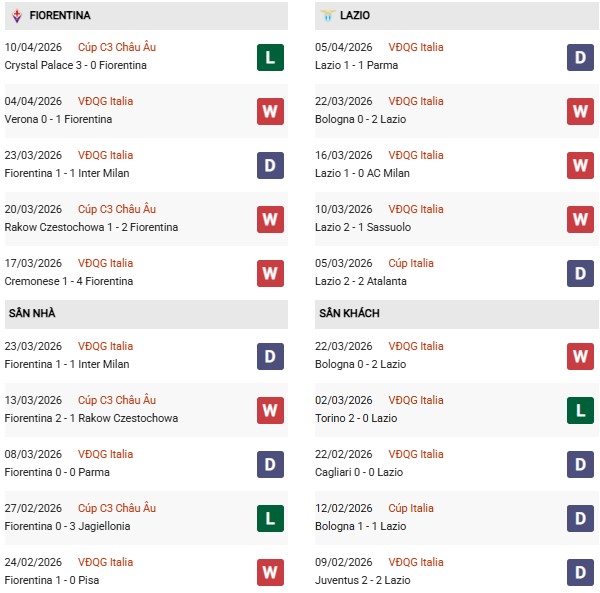 FIORENTINA

10/04/2026 Cúp C3 Châu Âu
Crystal Palace 3 - 0 Fiorentina
L

04/04/2026 VĐQG Italia
Verona 0 - 1 Fiorentina
W

23/03/2026 VĐQG Italia
Fiorentina 1 - 1 Inter Milan
D

20/03/2026 Cúp C3 Châu Âu
Rakow Czestochowa 1 - 2 Fiorentina
W

17/03/2026 VĐQG Italia
Cremonese 1 - 4 Fiorentina
W

SÂN NHÀ

23/03/2026 VĐQG Italia
Fiorentina 1 - 1 Inter Milan
D

13/03/2026 Cúp C3 Châu Âu
Fiorentina 2 - 1 Rakow Czestochowa
W

08/03/2026 VĐQG Italia
Fiorentina 0 - 0 Parma
D

27/02/2026 Cúp C3 Châu Âu
Fiorentina 0 - 3 Jagiellonia
L

24/02/2026 VĐQG Italia
Fiorentina 1 - 0 Pisa
W

LAZIO

05/04/2026 VĐQG Italia
Lazio 1 - 1 Parma
D

22/03/2026 VĐQG Italia
Bologna 0 - 2 Lazio
W

16/03/2026 VĐQG Italia
Lazio 1 - 0 AC Milan
W

10/03/2026 VĐQG Italia
Lazio 2 - 1 Sassuolo
W

05/03/2026 Cúp Italia
Lazio 2 - 2 Atalanta
D

SÂN KHÁCH

22/03/2026 VĐQG Italia
Bologna 0 - 2 Lazio
W

02/03/2026 VĐQG Italia
Torino 2 - 0 Lazio
L

22/02/2026 VĐQG Italia
Cagliari 0 - 0 Lazio
D

12/02/2026 Cúp Italia
Bologna 1 - 1 Lazio
D

09/02/2026 VĐQG Italia
Juventus 2 - 2 Lazio
D